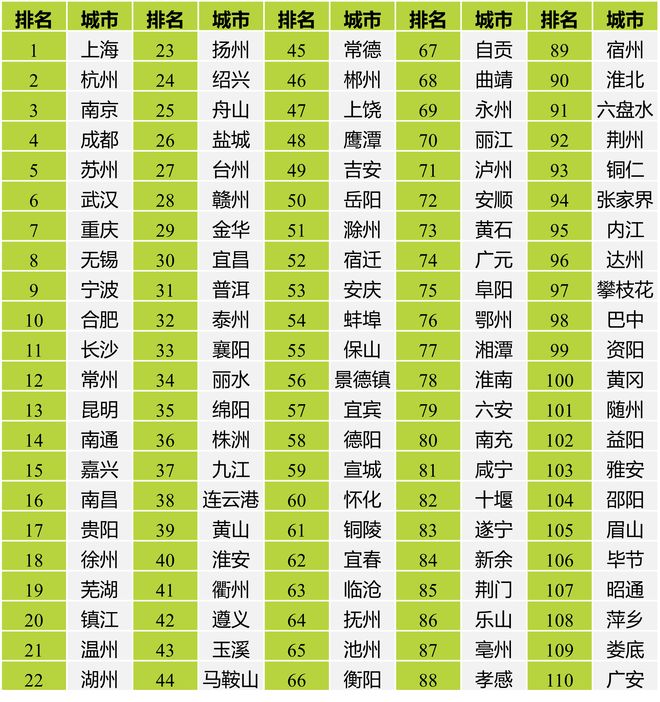 | 排名 | 城市 | 排名 | 城市 | 排名 | 城市 | 排名 | 城市 | 排名 | 城市 |
|---|---|---|---|---|---|---|---|---|---|
| 1 | 上海 | 23 | 扬州 | 45 | 常德 | 67 | 自贡 | 89 | 宿州 |
| 2 | 杭州 | 24 | 绍兴 | 46 | 郴州 | 68 | 曲靖 | 90 | 淮北 |
| 3 | 南京 | 25 | 舟山 | 47 | 上饶 | 69 | 永州 | 91 | 六盘水 |
| 4 | 成都 | 26 | 盐城 | 48 | 鹰潭 | 70 | 丽江 | 92 | 荆州 |
| 5 | 苏州 | 27 | 台州 | 49 | 吉安 | 71 | 泸州 | 93 | 铜仁 |
| 6 | 武汉 | 28 | 赣州 | 50 | 岳阳 | 72 | 安顺 | 94 | 张家界 |
| 7 | 重庆 | 29 | 金华 | 51 | 滁州 | 73 | 黄石 | 95 | 内江 |
| 8 | 无锡 | 30 | 宜昌 | 52 | 宿迁 | 74 | 广元 | 96 | 达州 |
| 9 | 宁波 | 31 | 普洱 | 53 | 安庆 | 75 | 阜阳 | 97 | 攀枝花 |
| 10 | 合肥 | 32 | 泰州 | 54 | 蚌埠 | 76 | 鄂州 | 98 | 巴中 |
| 11 | 长沙 | 33 | 襄阳 | 55 | 保山 | 77 | 湘潭 | 99 | 资阳 |
| 12 | 常州 | 34 | 丽水 | 56 | 景德镇 | 78 | 淮南 | 100 | 黄冈 |
| 13 | 昆明 | 35 | 绵阳 | 57 | 宜宾 | 79 | 六安 | 101 | 随州 |
| 14 | 南通 | 36 | 株洲 | 58 | 德阳 | 80 | 南充 | 102 | 益阳 |
| 15 | 嘉兴 | 37 | 九江 | 59 | 宣城 | 81 | 咸宁 | 103 | 雅安 |
| 16 | 南昌 | 38 | 连云港 | 60 | 怀化 | 82 | 十堰 | 104 | 邵阳 |
| 17 | 贵阳 | 39 | 黄山 | 61 | 铜陵 | 83 | 遂宁 | 105 | 眉山 |
| 18 | 徐州 | 40 | 淮安 | 62 | 宜春 | 84 | 新余 | 106 | 毕节 |
| 19 | 芜湖 | 41 | 衢州 | 63 | 临沧 | 85 | 荆门 | 107 | 昭通 |
| 20 | 镇江 | 42 | 遵义 | 64 | 抚州 | 86 | 乐山 | 108 | 萍乡 |
| 21 | 温州 | 43 | 玉溪 | 65 | 池州 | 87 | 亳州 | 109 | 娄底 |
| 22 | 湖州 | 44 | 马鞍山 | 66 | 衡阳 | 88 | 孝感 | 110 | 广安 |